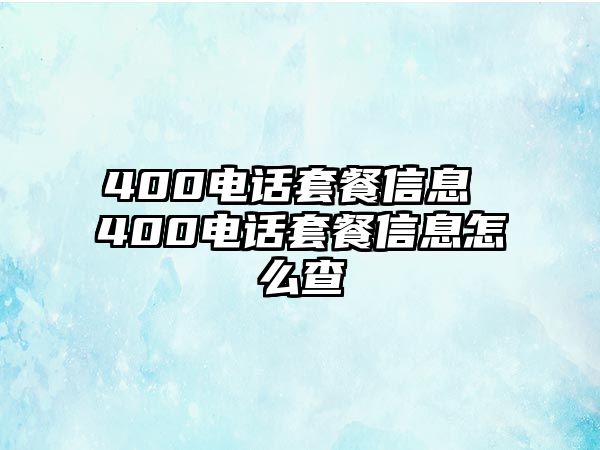 400电话套餐信息 400电话套餐信息怎么查